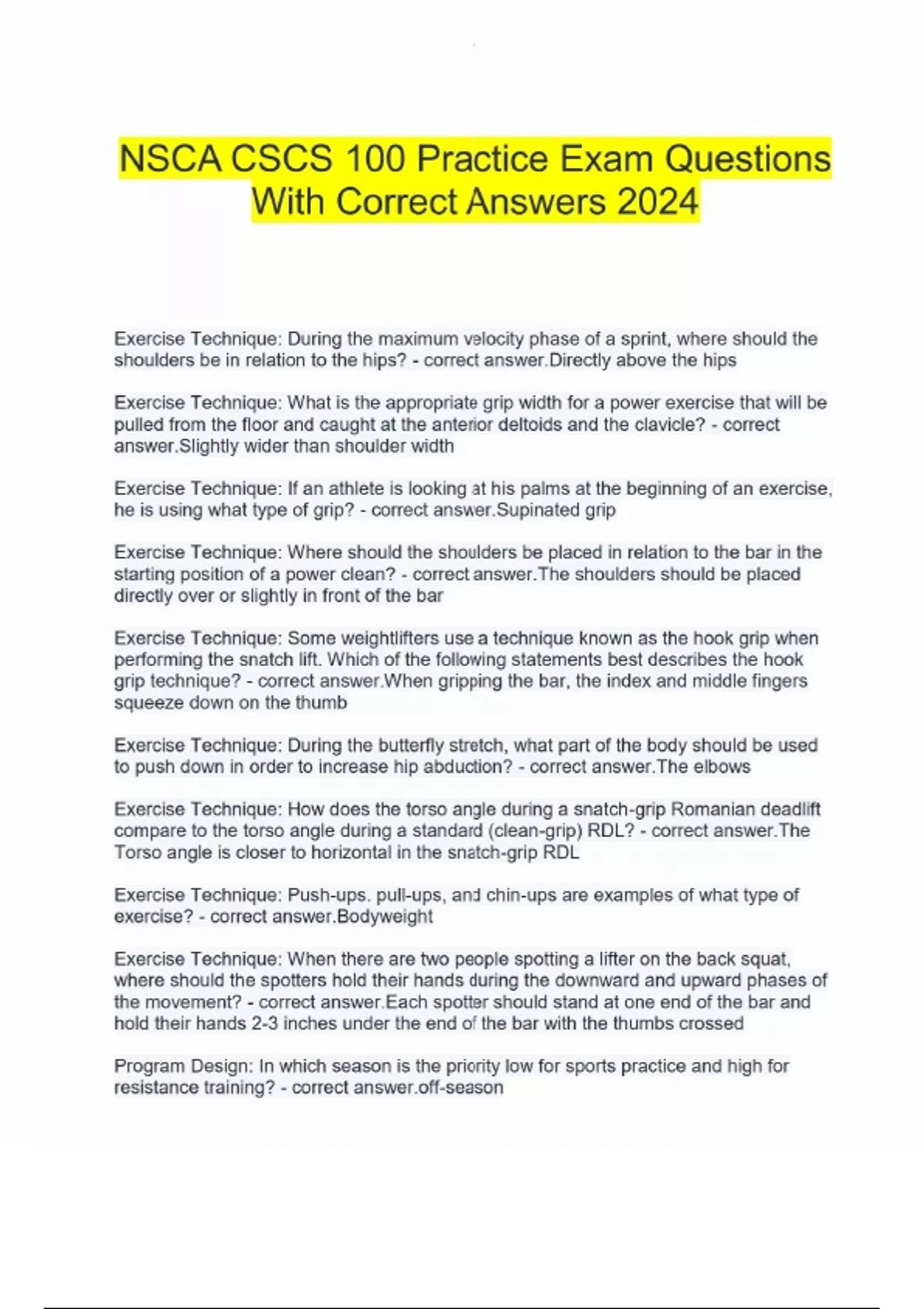 NSCA CSCS 100 Practice Exam Questions With Correct Answers 2024

Exercise Technique: During the maximum velocity phase of a sprint, where should the shoulders be in relation to the hips? - correct answer.Directly above the hips

Exercise Technique: What is the appropriate grip width for a power exercise that will be pulled from the floor and caught at the anterior deltoids and the clavicle? - correct answer.Slightly wider than shoulder width

Exercise Technique: If an athlete is looking at his palms at the beginning of an exercise, he is using what type of grip? - correct answer.Supinated grip

Exercise Technique: Where should the shoulders be placed in relation to the bar in the starting position of a power clean? - correct answer.The shoulders should be placed directly over or slightly in front of the bar

Exercise Technique: Some weightlifters use a technique known as the hook grip when performing the snatch lift. Which of the following statements best describes the hook grip technique? - correct answer.When gripping the bar, the index and middle fingers squeeze down on the thumb

Exercise Technique: During the butterfly stretch, what part of the body should be used to push down in order to increase hip abduction? - correct answer.The elbows

Exercise Technique: How does the torso angle during a snatch-grip Romanian deadlift compare to the torso angle during a standard (clean-grip) RDL? - correct answer.The Torso angle is closer to horizontal in the snatch-grip RDL

Exercise Technique: Push-ups, pull-ups, and chin-ups are examples of what type of exercise? - correct answer.Bodyweight

Exercise Technique: When there are two people spotting a lifter on the back squat, where should the spotters hold their hands during the downward and upward phases of the movement? - correct answer.Each spotter should stand at one end of the bar and hold their hands 2-3 inches under the end of the bar with the thumbs crossed

Program Design: In which season is the priority low for sports practice and high for resistance training? - correct answer.off-season